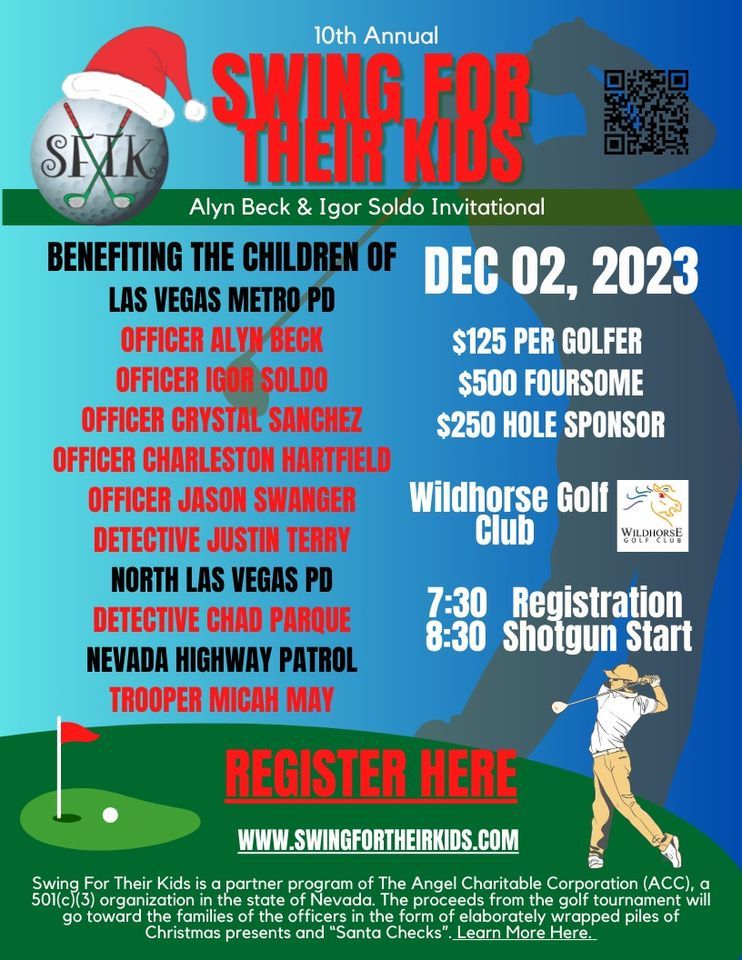 10th Annual

SWING FOR THEIR KIDS

SFTK

Alyn Beck & Igor Soldo Invitational

BENEFITING THE CHILDREN OF
LAS VEGAS METRO PD
OFFICER ALYN BECK
OFFICER IGOR SOLDO
OFFICER CRYSTAL SANCHEZ
OFFICER CHARLESTON HARTFIELD
OFFICER JASON SWANGER
DETECTIVE JUSTIN TERRY
NORTH LAS VEGAS PD
DETECTIVE CHAD PARQUE
NEVADA HIGHWAY PATROL
TROOPER MICAH MAY

DEC 02, 2023

$125 PER GOLFER
$500 FOURSOME
$250 HOLE SPONSOR

Wildhorse Golf Club

WILDHORSE GOLF CLUB

7:30 Registration
8:30 Shotgun Start

REGISTER HERE

WWW.SWINGFORTHEIRKIDS.COM

Swing For Their Kids is a partner program of The Angel Charitable Corporation (ACC), a 501(c)(3) organization in the state of Nevada. The proceeds from the golf tournament will go toward the families of the officers in the form of elaborately wrapped piles of Christmas presents and "Santa Checks". Learn More Here.